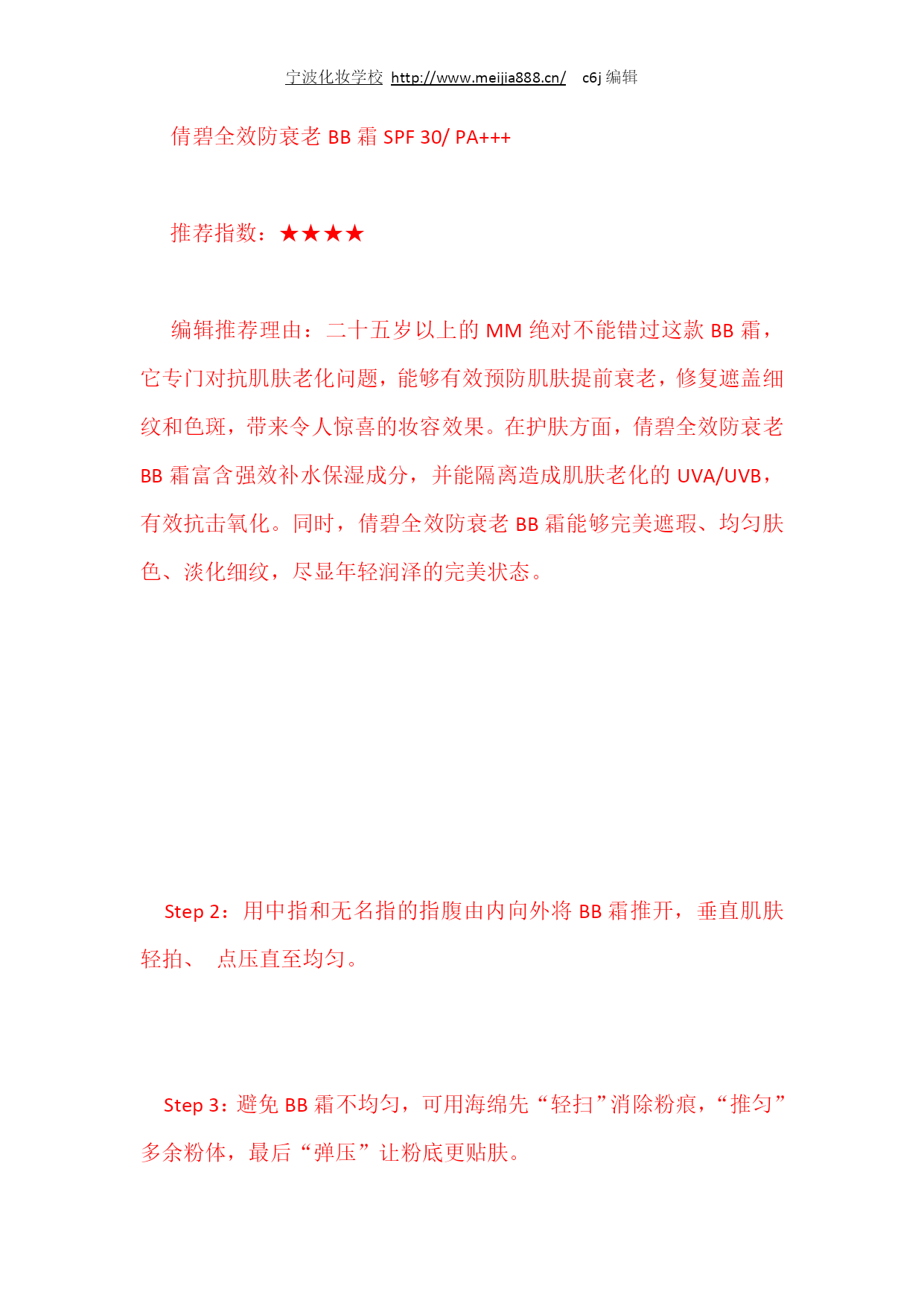 宁波化妆学校 http://www.meijia888.cn/ c6j 编辑

倩碧全效防衰老 BB 霜 SPF 30/ PA+++

推荐指数：★★★★

编辑推荐理由：二十五岁以上的 MM 绝对不能错过这款 BB 霜，它专门对抗肌肤老化问题，能够有效预防肌肤提前衰老，修复遮盖细纹和色斑，带来令人惊喜的妆容效果。在护肤方面，倩碧全效防衰老 BB 霜富含强效补水保湿成分，并能隔离造成肌肤老化的 UVA/UVB，有效抗击氧化。同时，倩碧全效防衰老 BB 霜能够完美遮瑕、均匀肤色、淡化细纹，尽显年轻润泽的完美状态。

Step 2：用中指和无名指的指腹由内向外将 BB 霜推开，垂直肌肤轻拍、 点压直至均匀。

Step 3：避免 BB 霜不均匀，可用海绵先“轻扫”消除粉痕，“推匀”多余粉体，最后“弹压”让粉底更贴肤。